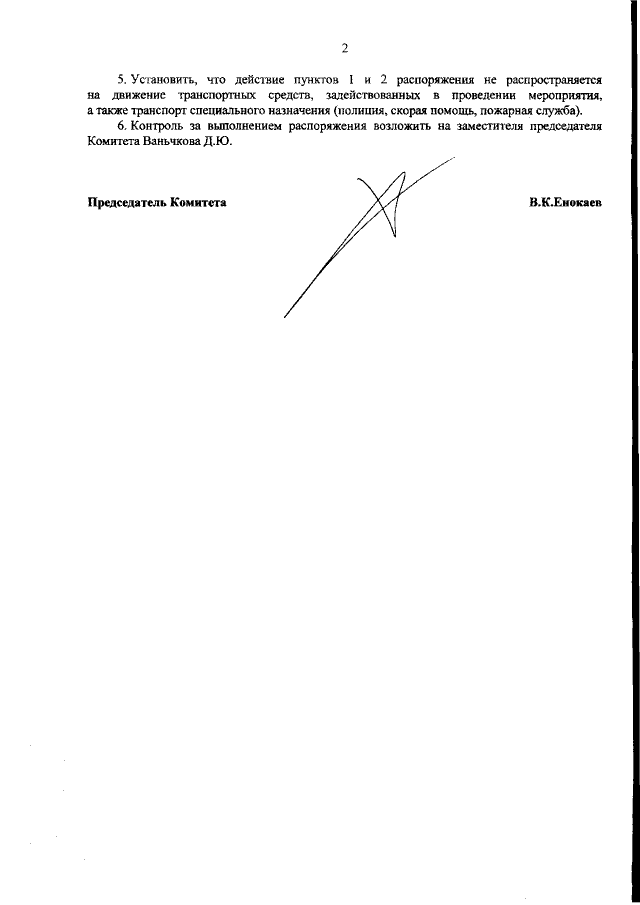 2

5. Установить, что действие пунктов 1 и 2 распоряжения не распространяется на движение транспортных средств, задействованных в проведении мероприятия, а также транспорт специального назначения (полиция, скорая помощь, пожарная служба).

6. Контроль за выполнением распоряжения возложить на заместителя председателя Комитета Ваньчкова Д.Ю.

Председатель Комитета

В.К.Енокаев